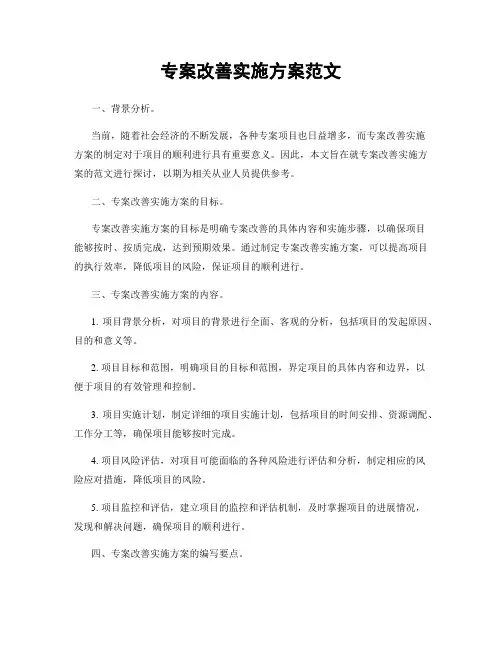 专案改善实施方案范文

一、背景分析。

当前，随着社会经济的不断发展，各种专案项目也日益增多，而专案改善实施方案的制定对于项目的顺利进行具有重要意义。因此，本文旨在就专案改善实施方案的范文进行探讨，以期为相关从业人员提供参考。

二、专案改善实施方案的目标。

专案改善实施方案的目标是明确专案改善的具体内容和实施步骤，以确保项目能够按时、按质完成，达到预期效果。通过制定专案改善实施方案，可以提高项目的执行效率，降低项目的风险，保证项目的顺利进行。

三、专案改善实施方案的内容。

1. 项目背景分析，对项目的背景进行全面、客观的分析，包括项目的发起原因、目的和意义等。

2. 项目目标和范围，明确项目的目标和范围，界定项目的具体内容和边界，以便于项目的有效管理和控制。

3. 项目实施计划，制定详细的项目实施计划，包括项目的时间安排、资源调配、工作分工等，确保项目能够按时完成。

4. 项目风险评估，对项目可能面临的各种风险进行评估和分析，制定相应的风险应对措施，降低项目的风险。

5. 项目监控和评估，建立项目的监控和评估机制，及时掌握项目的进展情况，发现和解决问题，确保项目的顺利进行。

四、专案改善实施方案的编写要点。